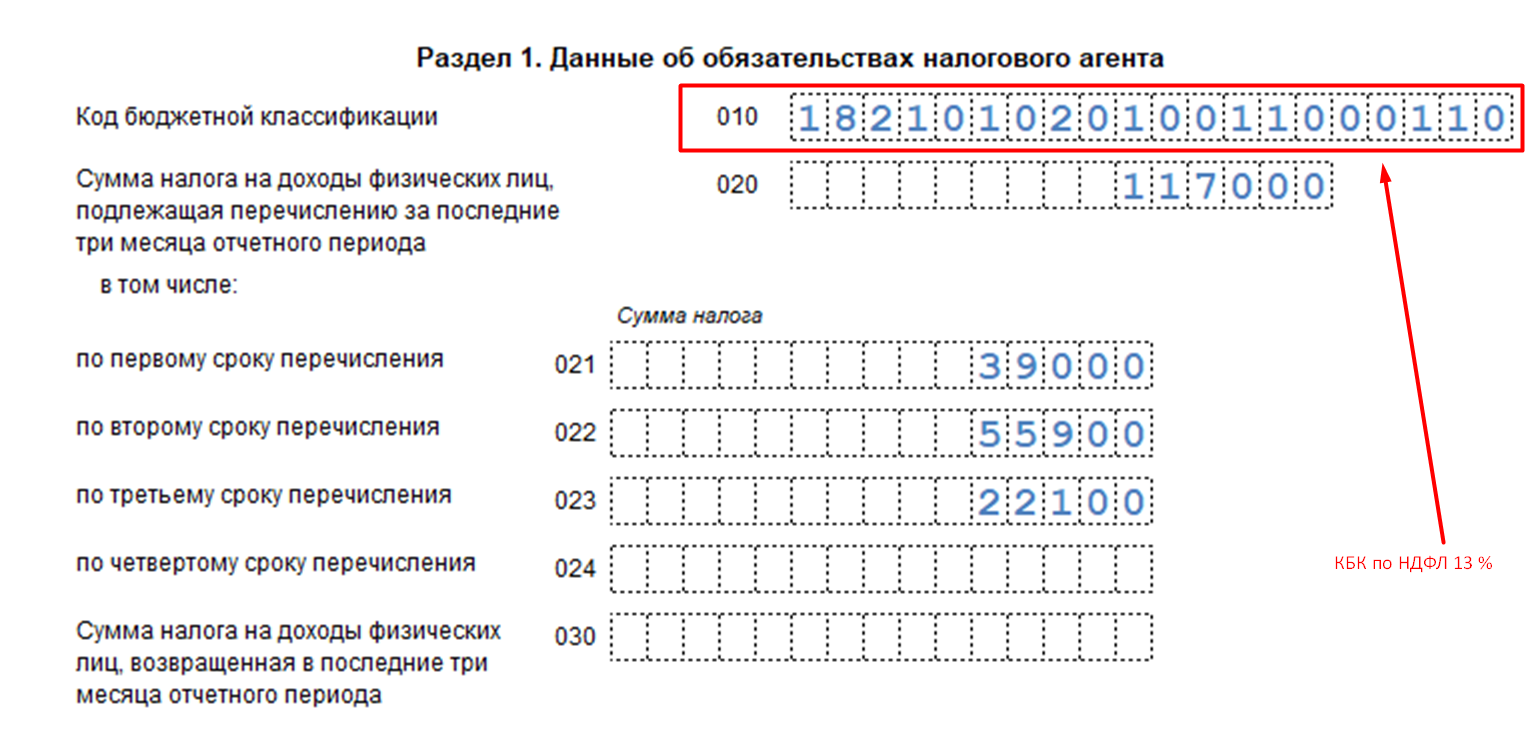 Раздел 1. Данные об обязательствах налогового агента

Код бюджетной классификации 010 18210102010011000110

Сумма налога на доходы физических лиц, подлежащая перечислению за последние три месяца отчетного периода 020 117000

в том числе:

Сумма налога

по первому сроку перечисления 021 39000

по второму сроку перечисления 022 55900

по третьему сроку перечисления 023 22100

по четвертому сроку перечисления 024

Сумма налога на доходы физических лиц, возвращенная в последние три месяца отчетного периода 030

КБК по НДФЛ 13 %